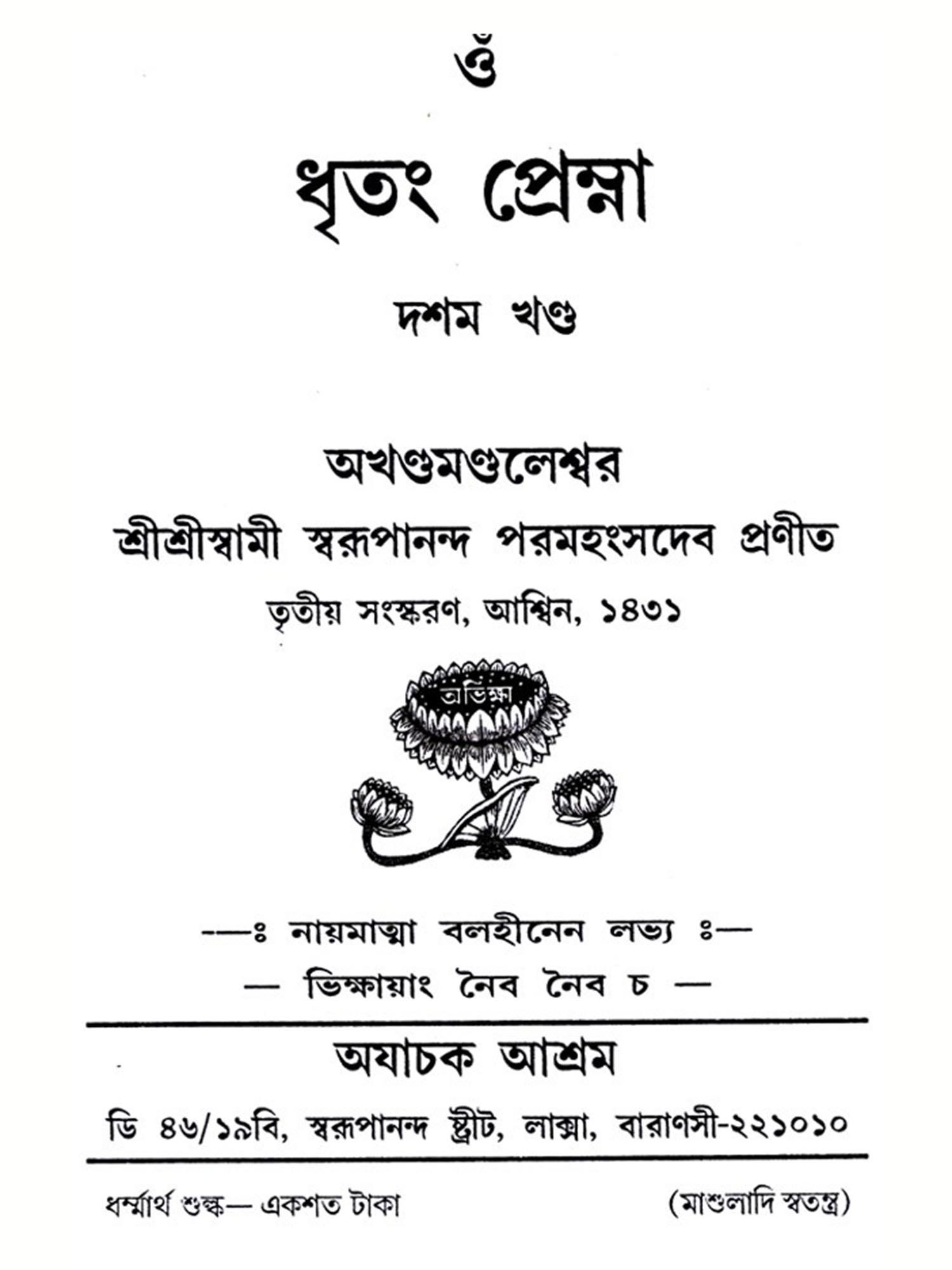 ওঁ

ধৃতং প্রেম্না

দশম খণ্ড

অখণ্ডমণ্ডলেশ্বর

শ্রীশ্রীস্বামী স্বরূপানন্দ পরমহংসদেব প্রণীত

তৃতীয় সংস্করণ, আশ্বিন, ১৪৩১

অভিক্ষা

—ঃ নায়মাত্মা বলহীনেন লভ্য ঃ—

— ভিক্ষায়াং নৈব নৈব চ —

অযাচক আশ্রম

ডি ৪৬/১৯বি, স্বরূপানন্দ ষ্ট্রীট, লাক্সা, বারাণসী-২২১০১০

ধর্ম্মার্থ শুল্ক— একশত টাকা (মাশুলাদি স্বতন্ত্র)